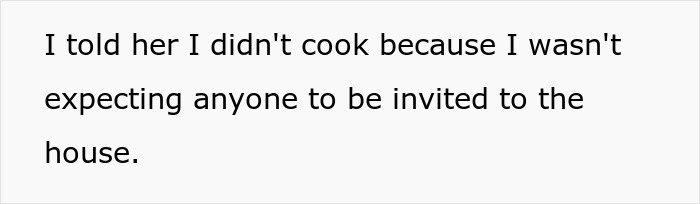 I told her I didn't cook because I wasn't expecting anyone to be invited to the house.